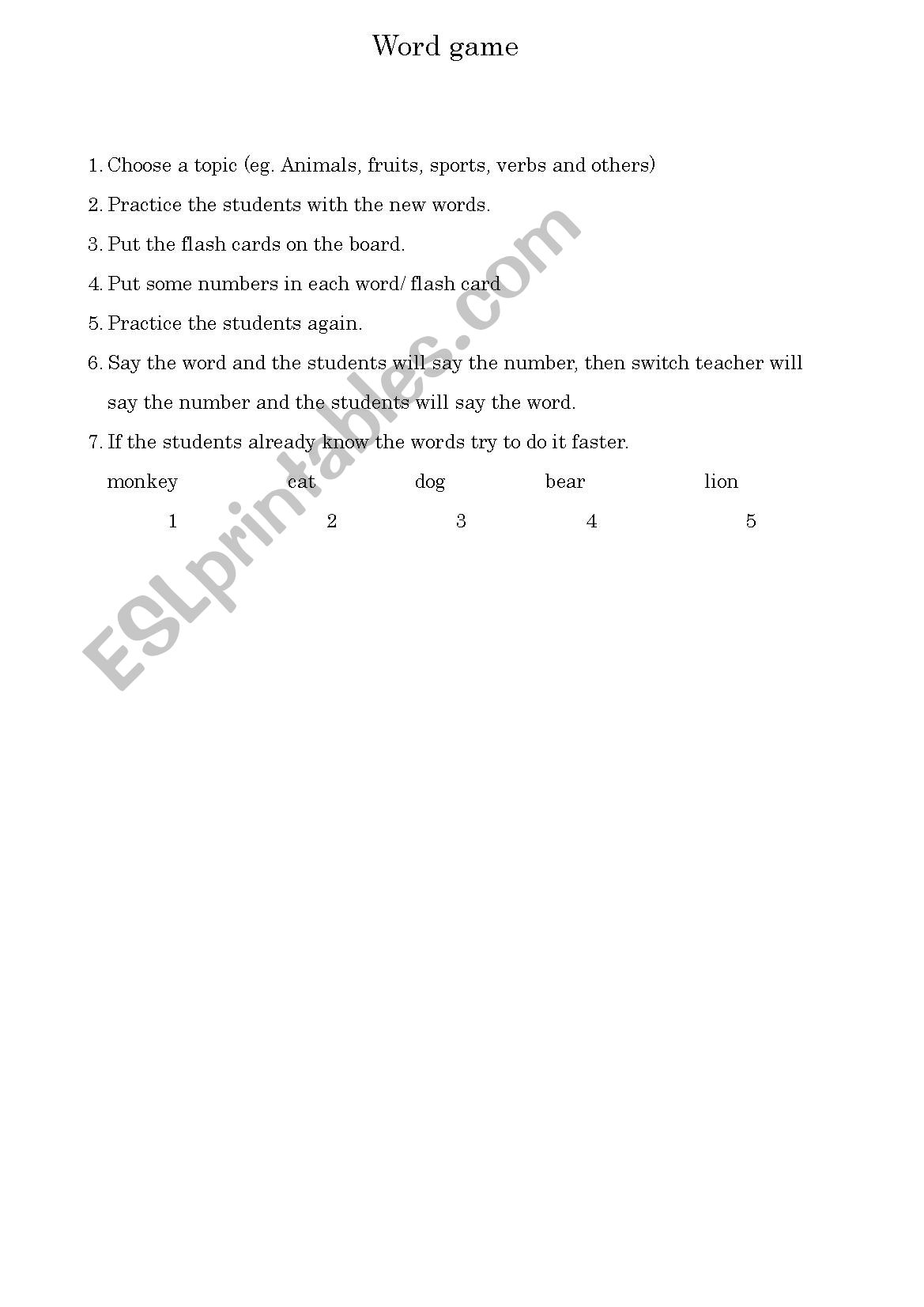 Word game

1. Choose a topic (eg. Animals, fruits, sports, verbs and others)

2. Practice the students with the new words.

3. Put the flash cards on the board.

4. Put some numbers in each word/ flash card

5. Practice the students again.

6. Say the word and the students will say the number, then switch teacher will say the number and the students will say the word.

7. If the students already know the words try to do it faster.

monkey cat dog bear lion

1 2 3 4 5

ESLprintables.com